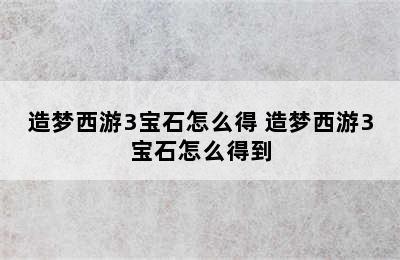 造梦西游3宝石怎么得 造梦西游3宝石怎么得到